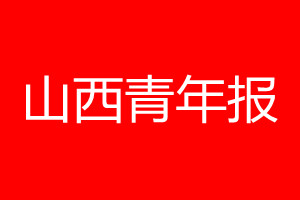 山西青年报